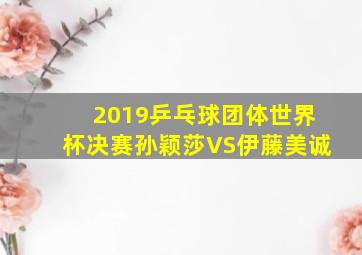 2019乒乓球团体世界杯决赛孙颖莎VS伊藤美诚